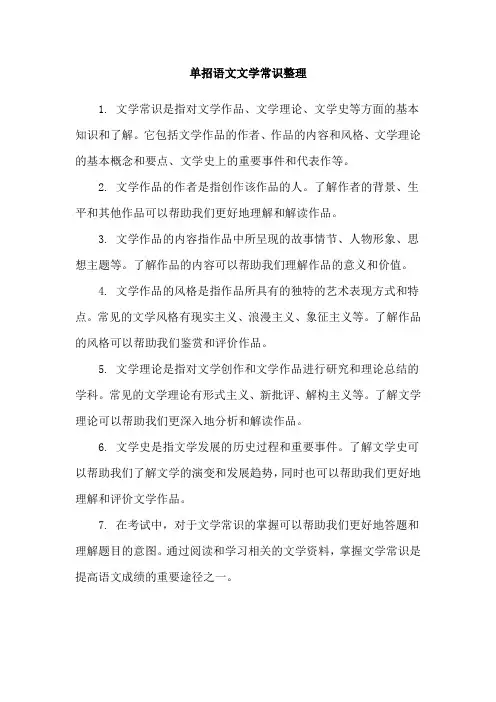 单招语文文学常识整理

1. 文学常识是指对文学作品、文学理论、文学史等方面的基本知识和了解。它包括文学作品的作者、作品的内容和风格、文学理论的基本概念和要点、文学史上的重要事件和代表作等。

2. 文学作品的作者是指创作该作品的人。了解作者的背景、生平和其他作品可以帮助我们更好地理解和解读作品。

3. 文学作品的内容指作品中所呈现的故事情节、人物形象、思想主题等。了解作品的内容可以帮助我们理解作品的意义和价值。

4. 文学作品的风格是指作品所具有的独特的艺术表现方式和特点。常见的文学风格有现实主义、浪漫主义、象征主义等。了解作品的风格可以帮助我们鉴赏和评价作品。

5. 文学理论是指对文学创作和文学作品进行研究和理论总结的学科。常见的文学理论有形式主义、新批评、解构主义等。了解文学理论可以帮助我们更深入地分析和解读作品。

6. 文学史是指文学发展的历史过程和重要事件。了解文学史可以帮助我们了解文学的演变和发展趋势，同时也可以帮助我们更好地理解和评价文学作品。

7. 在考试中，对于文学常识的掌握可以帮助我们更好地答题和理解题目的意图。通过阅读和学习相关的文学资料，掌握文学常识是提高语文成绩的重要途径之一。